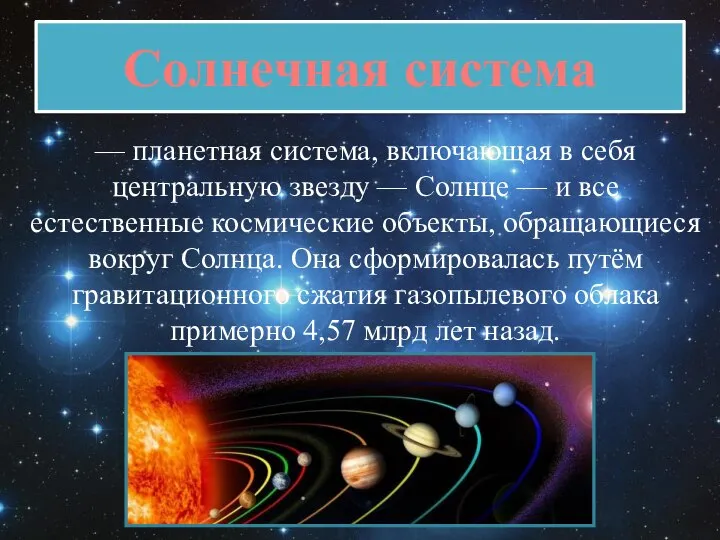 Солнечная система

— планетная система, включающая в себя центральную звезду — Солнце — и все естественные космические объекты, обращающиеся вокруг Солнца. Она сформировалась путём гравитационного сжатия газопылевого облака примерно 4,57 млрд лет назад.